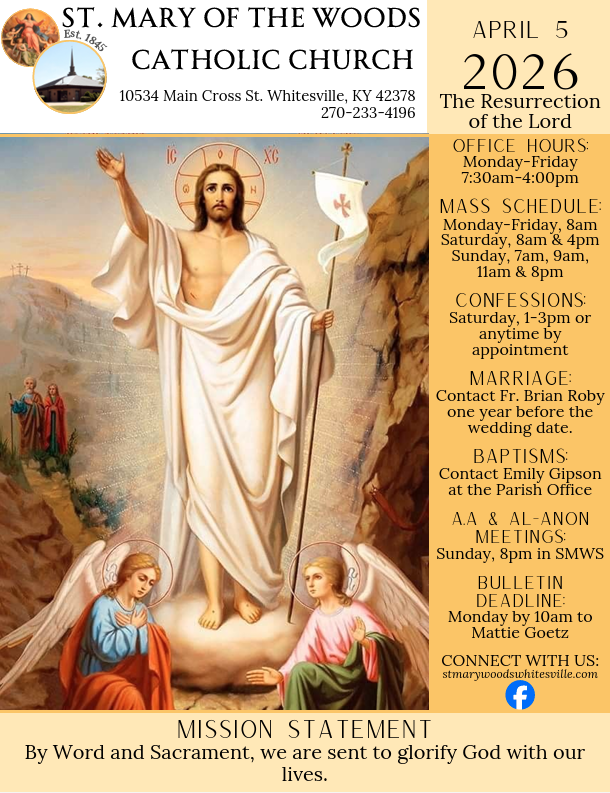 Est. 1845

ST. MARY OF THE WOODS
CATHOLIC CHURCH

10534 Main Cross St. Whitesville, KY 42378
270-233-4196

APRIL 5
2026
The Resurrection of the Lord

IC XC

OFFICE HOURS:
Monday-Friday
7:30am-4:00pm

MASS SCHEDULE:
Monday-Friday, 8am
Saturday, 8am & 4pm
Sunday, 7am, 9am, 11am & 8pm

CONFESSIONS:
Saturday, 1-3pm or anytime by appointment

MARRIAGE:
Contact Fr. Brian Roby one year before the wedding date.

BAPTISMS:
Contact Emily Gipson at the Parish Office

A.A & AL-ANON MEETINGS:
Sunday, 8pm in SMWS

BULLETIN DEADLINE:
Monday by 10am to Mattie Goetz

CONNECT WITH US:
stmarywoodswhitesville.com

MISSION STATEMENT
By Word and Sacrament, we are sent to glorify God with our lives.